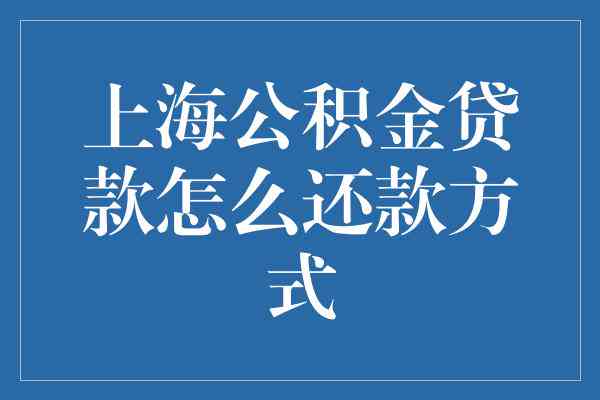 上海公积金贷款怎么还款方式